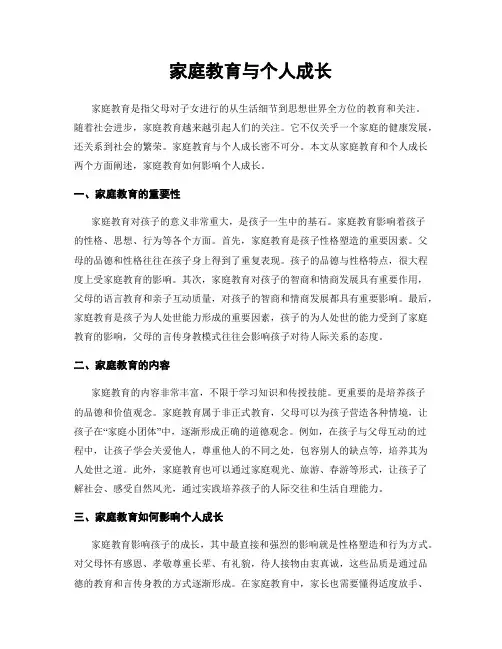 家庭教育与个人成长

家庭教育是指父母对子女进行的从生活细节到思想世界全方位的教育和关注。随着社会进步，家庭教育越来越引起人们的关注。它不仅关乎一个家庭的健康发展，还关系到社会的繁荣。家庭教育与个人成长密不可分。本文从家庭教育和个人成长两个方面阐述，家庭教育如何影响个人成长。

一、家庭教育的重要性

家庭教育对孩子的意义非常重大，是孩子一生中的基石。家庭教育影响着孩子的性格、思想、行为等各个方面。首先，家庭教育是孩子性格塑造的重要因素。父母的品德和性格往往在孩子身上得到了重复表现。孩子的品德与性格特点，很大程度上受家庭教育的影响。其次，家庭教育对孩子的智商和情商发展具有重要作用，父母的语言教育和亲子互动质量，对孩子的智商和情商发展都具有重要影响。最后，家庭教育是孩子为人处世能力形成的重要因素，孩子的为人处世的能力受到了家庭教育的影响，父母的言传身教模式往往会影响孩子对待人际关系的态度。

二、家庭教育的内容

家庭教育的内容非常丰富，不限于学习知识和传授技能。更重要的是培养孩子的品德和价值观念。家庭教育属于非正式教育，父母可以为孩子营造各种情境，让孩子在“家庭小团体”中，逐渐形成正确的道德观念。例如，在孩子与父母互动的过程中，让孩子学会关爱他人，尊重他人的不同之处，包容别人的缺点等，培养其为人处世之道。此外，家庭教育也可以通过家庭观光、旅游、春游等形式，让孩子了解社会、感受自然风光，通过实践培养孩子的人际交往和生活自理能力。

三、家庭教育如何影响个人成长

家庭教育影响孩子的成长，其中最直接和强烈的影响就是性格塑造和行为方式。对父母怀有感恩、孝敬尊重长辈、有礼貌，待人接物由衷真诚，这些品质是通过品德的教育和言传身教的方式逐渐形成。在家庭教育中，家长也需要懂得适度放手、